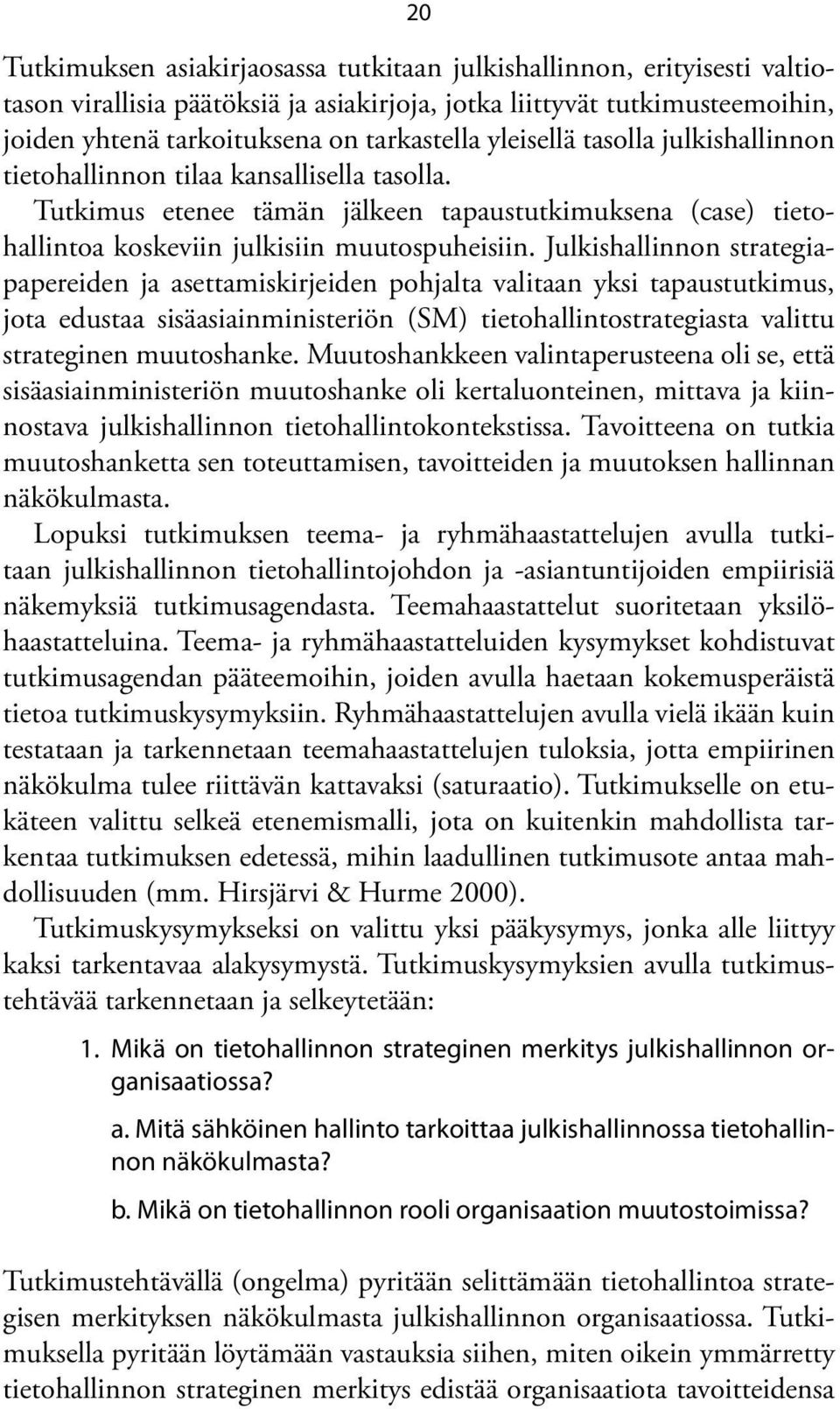 20

Tutkimuksen asiakirjaosassa tutkitaan julkishallinnon, erityisesti valtiotason virallisia päätöksiä ja asiakirjoja, jotka liittyvät tutkimusteemoihin, joiden yhtenä tarkoituksena on tarkastella yleisellä tasolla julkishallinnon tietohallinnon tilaa kansallisella tasolla.

Tutkimus etenee tämän jälkeen tapaustutkimuksena (case) tietohallintoa koskeviin julkisiin muutospuheisiin. Julkishallinnon strategiapapereiden ja asettamiskirjeiden pohjalta valitaan yksi tapaustutkimus, jota edustaa sisäasiainministeriön (SM) tietohallintostrategiasta valittu strateginen muutoshanke. Muutoshankkeen valintaperusteena oli se, että sisäasiainministeriön muutoshanke oli kertaluonteinen, mittava ja kiinnostava julkishallinnon tietohallintokontekstissa. Tavoitteena on tutkia muutoshanketta sen toteuttamisen, tavoitteiden ja muutoksen hallinnan näkökulmasta.

Lopuksi tutkimuksen teema- ja ryhmähaastattelujen avulla tutkitaan julkishallinnon tietohallintojohdon ja -asiantuntijoiden empiirisiä näkemyksiä tutkimusagendasta. Teemahaastattelut suoritetaan yksilöhaastatteluina. Teema- ja ryhmähaastatteluiden kysymykset kohdistuvat tutkimusagendan pääteemoihin, joiden avulla haetaan kokemusperäistä tietoa tutkimuskysymyksiin. Ryhmähaastattelujen avulla vielä ikään kuin testataan ja tarkennetaan teemahaastattelujen tuloksia, jotta empiirinen näkökulma tulee riittävän kattavaksi (saturaatio). Tutkimukselle on etukäteen valittu selkeä etenemismalli, jota on kuitenkin mahdollista tarkentaa tutkimuksen edetessä, mihin laadullinen tutkimusote antaa mahdollisuuden (mm. Hirsjärvi & Hurme 2000).

Tutkimuskysymykseksi on valittu yksi pääkysymys, jonka alle liittyy kaksi tarkentavaa alakysymystä. Tutkimuskysymyksien avulla tutkimustehtävää tarkennetaan ja selkeytetään:

1. Mikä on tietohallinnon strateginen merkitys julkishallinnon organisaatiossa?

a. Mitä sähköinen hallinto tarkoittaa julkishallinnossa tietohallinnon näkökulmasta?

b. Mikä on tietohallinnon rooli organisaation muutostoimissa?

Tutkimustehtävällä (ongelma) pyritään selittämään tietohallintoa strategisen merkityksen näkökulmasta julkishallinnon organisaatiossa. Tutkimuksella pyritään löytämään vastauksia siihen, miten oikein ymmärretty tietohallinnon strateginen merkitys edistää organisaatiota tavoitteidensa